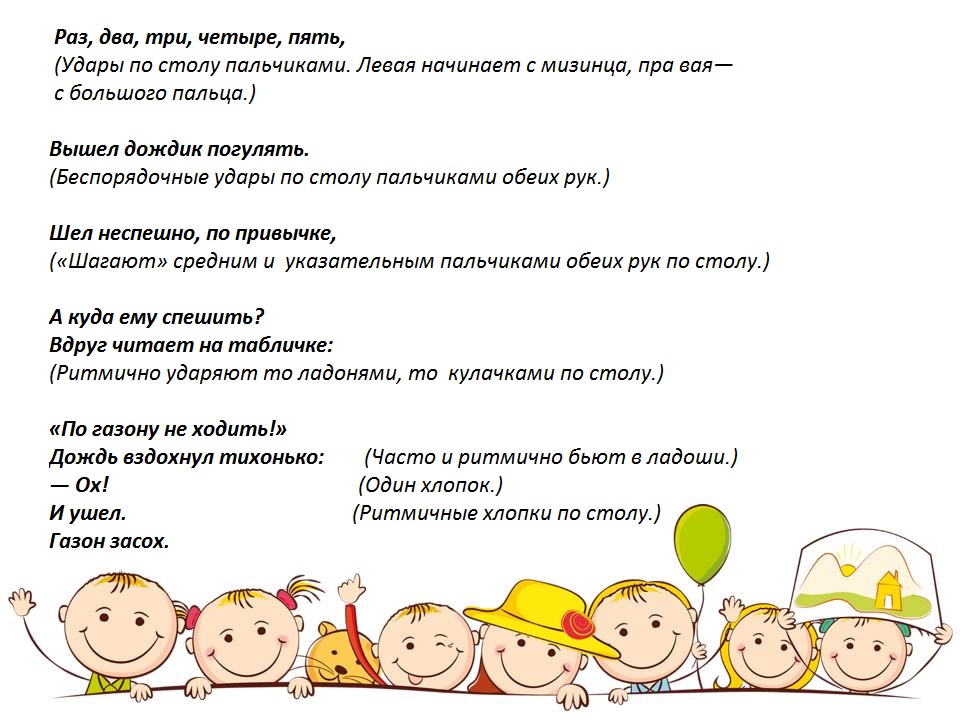 Раз, два, три, четыре, пять,
(Удары по столу пальчиками. Левая начинает с мизинца, пра вая— с большого пальца.)

Вышел дождик погулять.
(Беспорядочные удары по столу пальчиками обеих рук.)

Шел неспешно, по привычке,
(«Шагают» средним и указательным пальчиками обеих рук по столу.)

А куда ему спешить?
Вдруг читает на табличке:
(Ритмично ударяют то ладонями, то кулачками по столу.)

«По газону не ходить!»
Дождь вздохнул тихонько: (Часто и ритмично бьют в ладоши.)
— Ох! (Один хлопок.)
И ушел. (Ритмичные хлопки по столу.)
Газон засох.